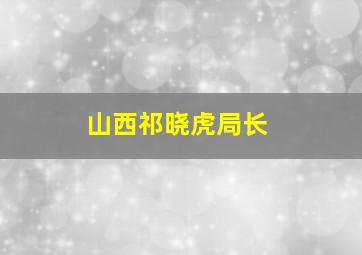 山西祁晓虎局长